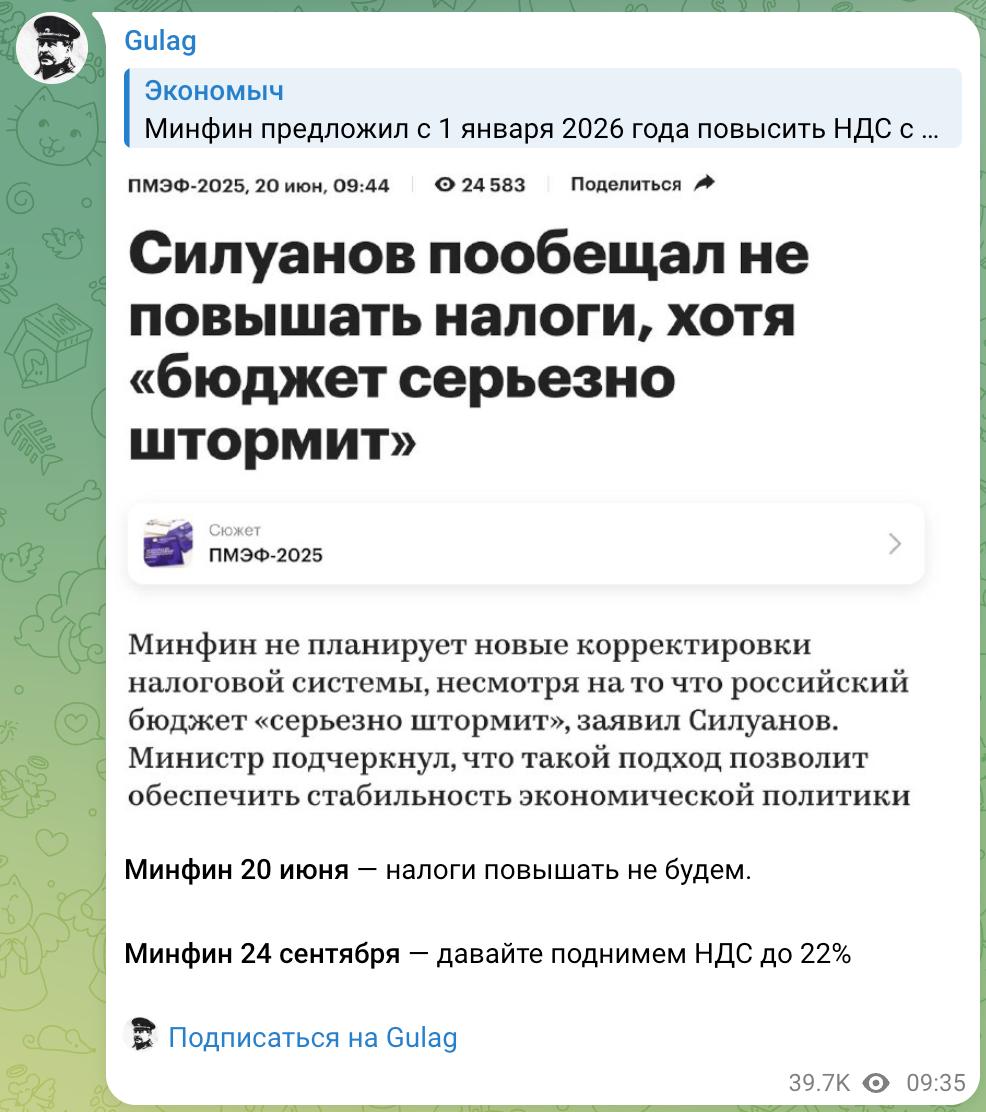 Gulag

Экономыч
Минфин предложил с 1 января 2026 года повысить НДС с ...

ПМЭФ-2025, 20 июн, 09:44 | 24 583 | Поделиться

Силуанов пообещал не повышать налоги, хотя «бюджет серьезно штормит»

Сюжет
ПМЭФ-2025

Минфин не планирует новые корректировки налоговой системы, несмотря на то что российский бюджет «серьезно штормит», заявил Силуанов. Министр подчеркнул, что такой подход позволит обеспечить стабильность экономической политики

Минфин 20 июня — налоги повышать не будем.

Минфин 24 сентября — давайте поднимем НДС до 22%

Подписаться на Gulag

39.7K 09:35